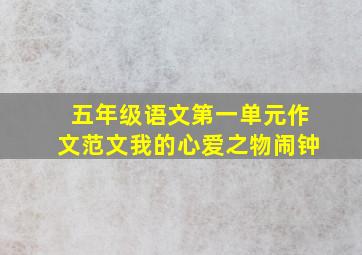 五年级语文第一单元作文范文我的心爱之物闹钟